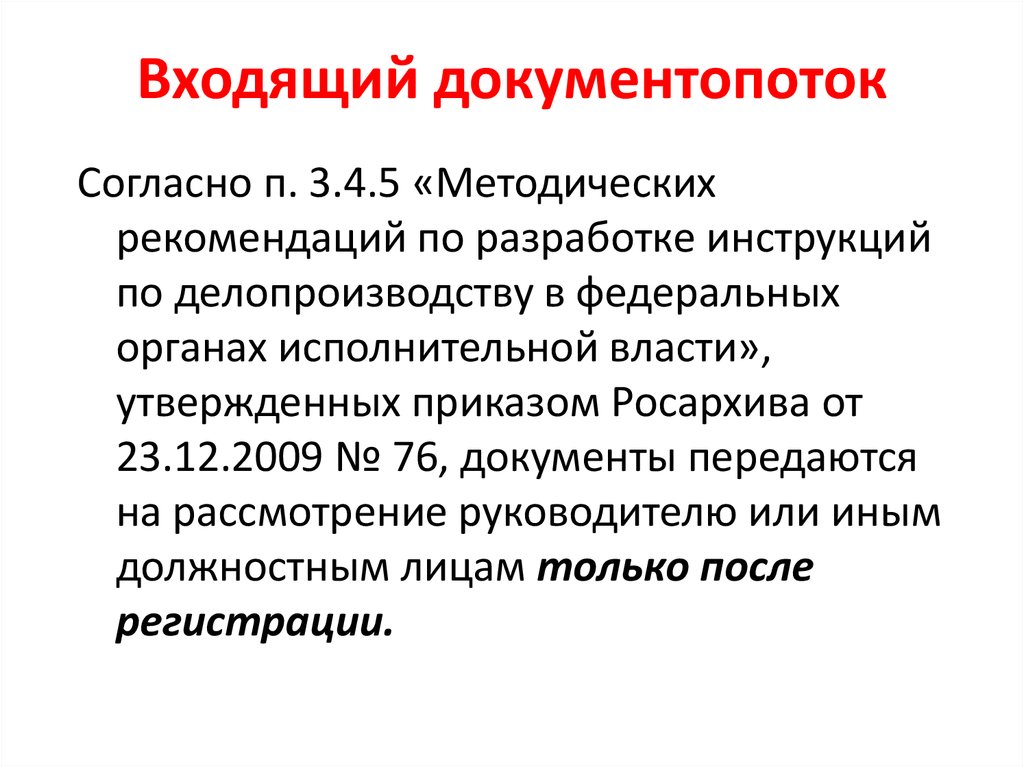 Входящий документопоток

Согласно п. 3.4.5 «Методических рекомендаций по разработке инструкций по делопроизводству в федеральных органах исполнительной власти», утвержденных приказом Росархива от 23.12.2009 № 76, документы передаются на рассмотрение руководителю или иным должностным лицам только после регистрации.